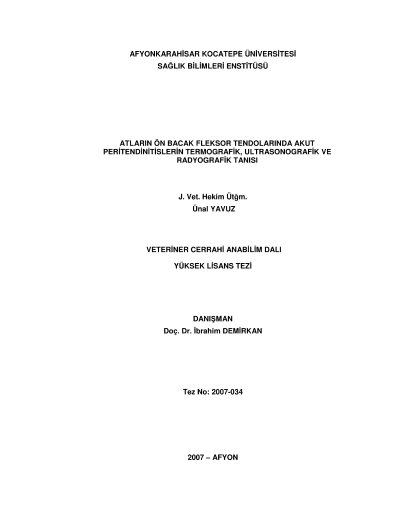 AFYONKARAHİSAR KOCATEPE ÜNİVERSİTESİ
SAĞLIK BİLİMLERİ ENSTİTÜSÜ

ATLARIN ÖN BACAK FLEKSOR TENDOLARINDA AKUT PERİTENDİNİTİSLERİN TERMOGRAFİK, ULTRASONOGRAFİK VE RADYOGRAFİK TANISI

J. Vet. Hekim Ütğm.
Ünal YAVUZ

VETERİNER CERRAHİ ANABİLİM DALI

YÜKSEK LİSANS TEZİ

DANIŞMAN
Doç. Dr. İbrahim DEMİRKAN

Tez No: 2007-034

2007 – AFYON